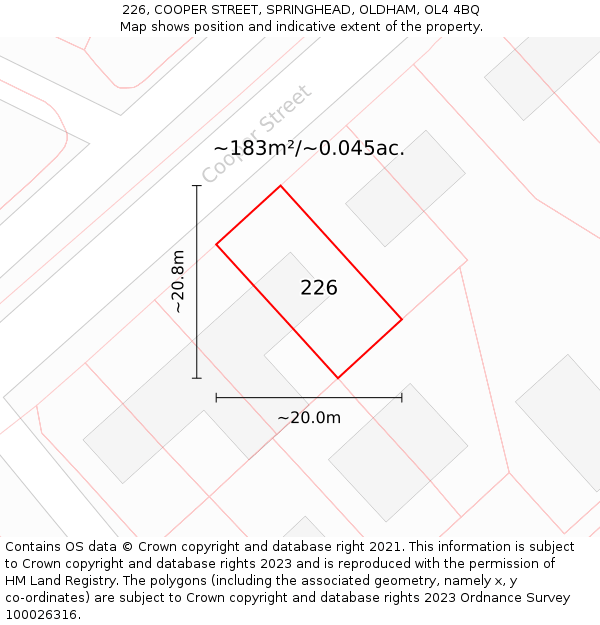 226, COOPER STREET, SPRINGHEAD, OLDHAM, OL4 4BQ
Map shows position and indicative extent of the property.

Cooper Street

~183m²/~0.045ac.

~20.8m

226

~20.0m

Contains OS data © Crown copyright and database right 2021. This information is subject to Crown copyright and database rights 2023 and is reproduced with the permission of HM Land Registry. The polygons (including the associated geometry, namely x, y co-ordinates) are subject to Crown copyright and database rights 2023 Ordnance Survey 100026316.